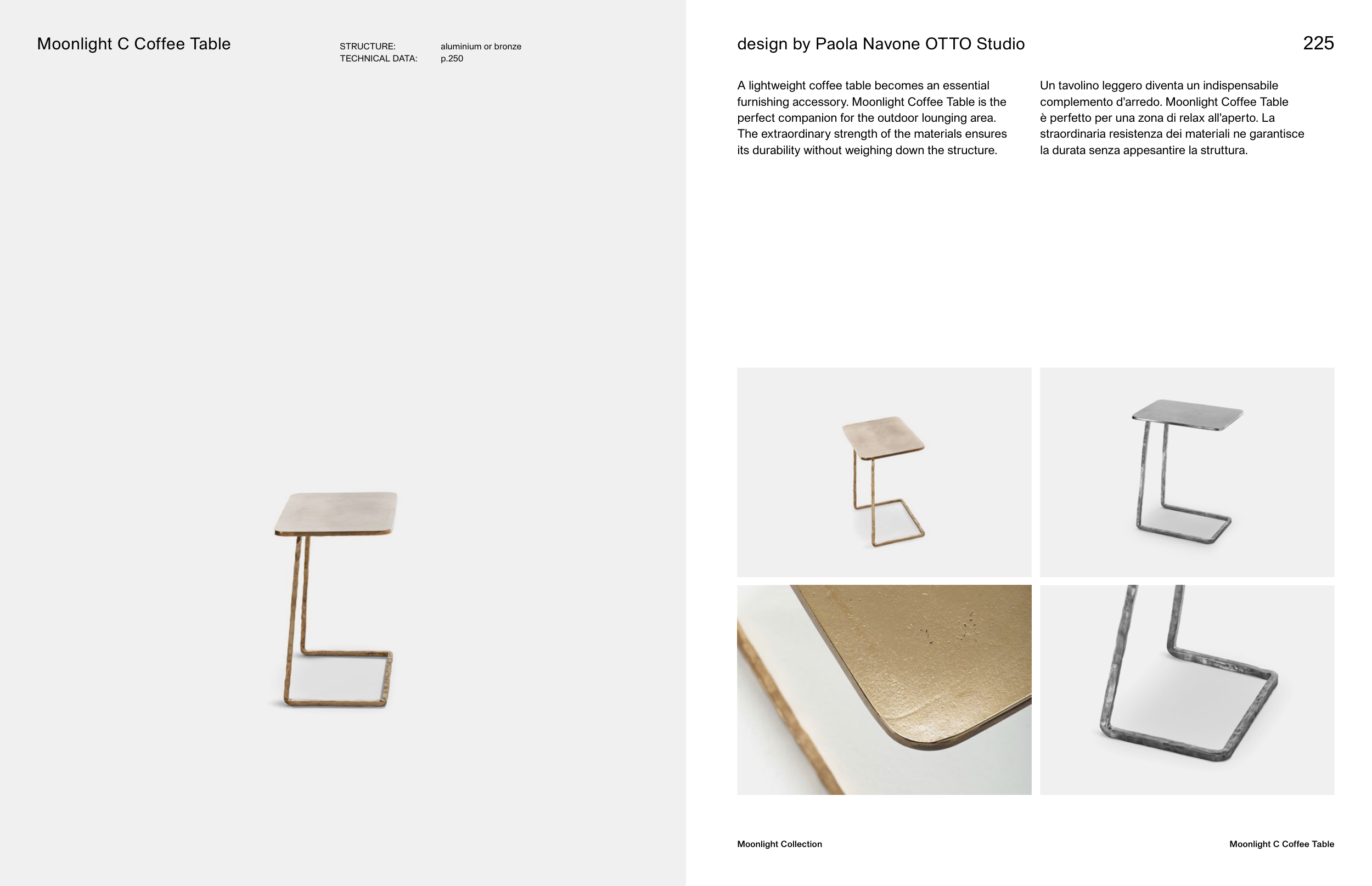 Moonlight C Coffee Table

STRUCTURE: aluminium or bronze
TECHNICAL DATA: p.250

design by Paola Navone OTTO Studio

225

A lightweight coffee table becomes an essential furnishing accessory. Moonlight Coffee Table is the perfect companion for the outdoor lounging area. The extraordinary strength of the materials ensures its durability without weighing down the structure.

Un tavolino leggero diventa un indispensabile complemento d'arredo. Moonlight Coffee Table è perfetto per una zona di relax all'aperto. La straordinaria resistenza dei materiali ne garantisce la durata senza appesantire la struttura.

Moonlight Collection

Moonlight C Coffee Table